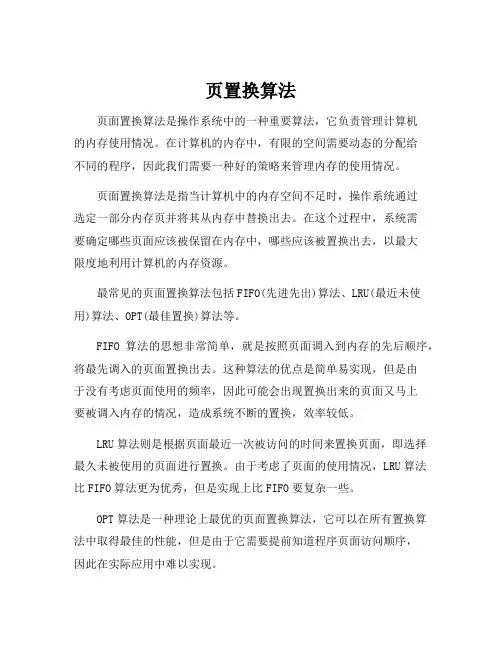 页置换算法

页面置换算法是操作系统中的一种重要算法，它负责管理计算机的内存使用情况。在计算机的内存中，有限的空间需要动态的分配给不同的程序，因此我们需要一种好的策略来管理内存的使用情况。

页面置换算法是指当计算机中的内存空间不足时，操作系统通过选定一部分内存页并将其从内存中替换出去。在这个过程中，系统需要确定哪些页面应该被保留在内存中，哪些应该被置换出去，以最大限度地利用计算机的内存资源。

最常见的页面置换算法包括FIFO(先进先出)算法、LRU(最近未使用)算法、OPT(最佳置换)算法等。

FIFO 算法的思想非常简单，就是按照页面调入到内存的先后顺序，将最先调入的页面置换出去。这种算法的优点是简单易实现，但是由于没有考虑页面使用的频率，因此可能会出现置换出来的页面又马上要被调入内存的情况，造成系统不断的置换，效率较低。

LRU 算法则是根据页面最近一次被访问的时间来置换页面，即选择最久未被使用的页面进行置换。由于考虑了页面的使用情况，LRU 算法比 FIFO 算法更为优秀，但是实现上比 FIFO 要复杂一些。

OPT 算法是一种理论上最优的页面置换算法，它可以在所有置换算法中取得最佳的性能，但是由于它需要提前知道程序页面访问顺序，因此在实际应用中难以实现。